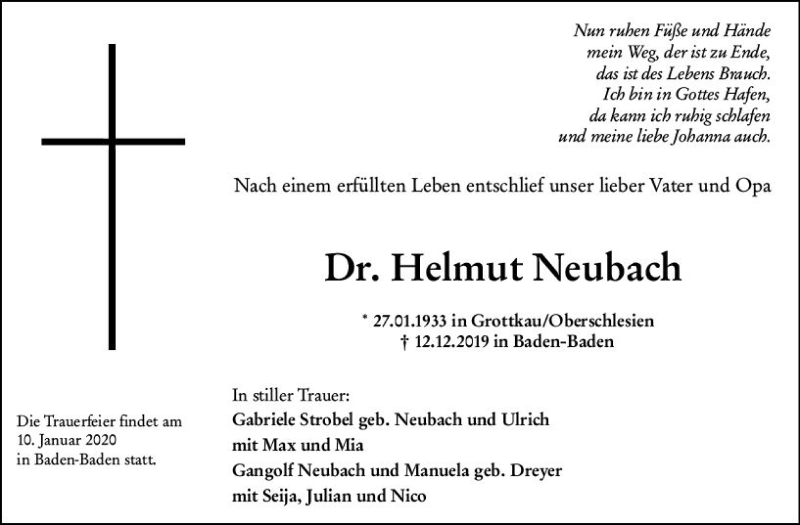 Nun ruhen Füße und Hände
mein Weg, der ist zu Ende,
das ist des Lebens Brauch.
Ich bin in Gottes Hafen,
da kann ich ruhig schlafen
und meine liebe Johanna auch.

Nach einem erfüllten Leben entschlief unser lieber Vater und Opa

Dr. Helmut Neubach

* 27.01.1933 in Grottkau/Oberschlesien
† 12.12.2019 in Baden-Baden

In stiller Trauer:
Gabriele Strobel geb. Neubach und Ulrich
mit Max und Mia
Gangolf Neubach und Manuela geb. Dreyer
mit Seija, Julian und Nico

Die Trauerfeier findet am 10. Januar 2020 in Baden-Baden statt.